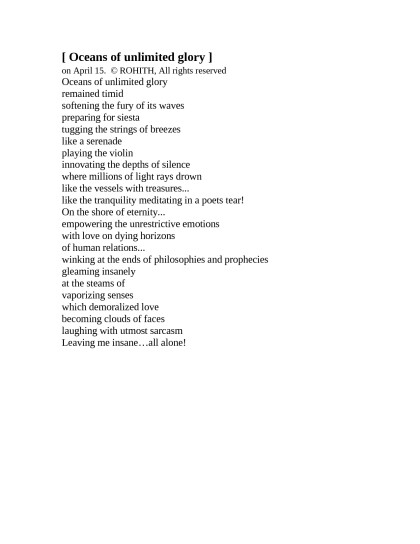 [ Oceans of unlimited glory ]
on April 15. © ROHITH, All rights reserved
Oceans of unlimited glory
remained timid
softening the fury of its waves
preparing for siesta
tugging the strings of breezes
like a serenade
playing the violin
innovating the depths of silence
where millions of light rays drown
like the vessels with treasures...
like the tranquility meditating in a poets tear!
On the shore of eternity...
empowering the unrestrictive emotions
with love on dying horizons
of human relations...
winking at the ends of philosophies and prophecies
gleaming insanely
at the steams of
vaporizing senses
which demoralized love
becoming clouds of faces
laughing with utmost sarcasm
Leaving me insane…all alone!